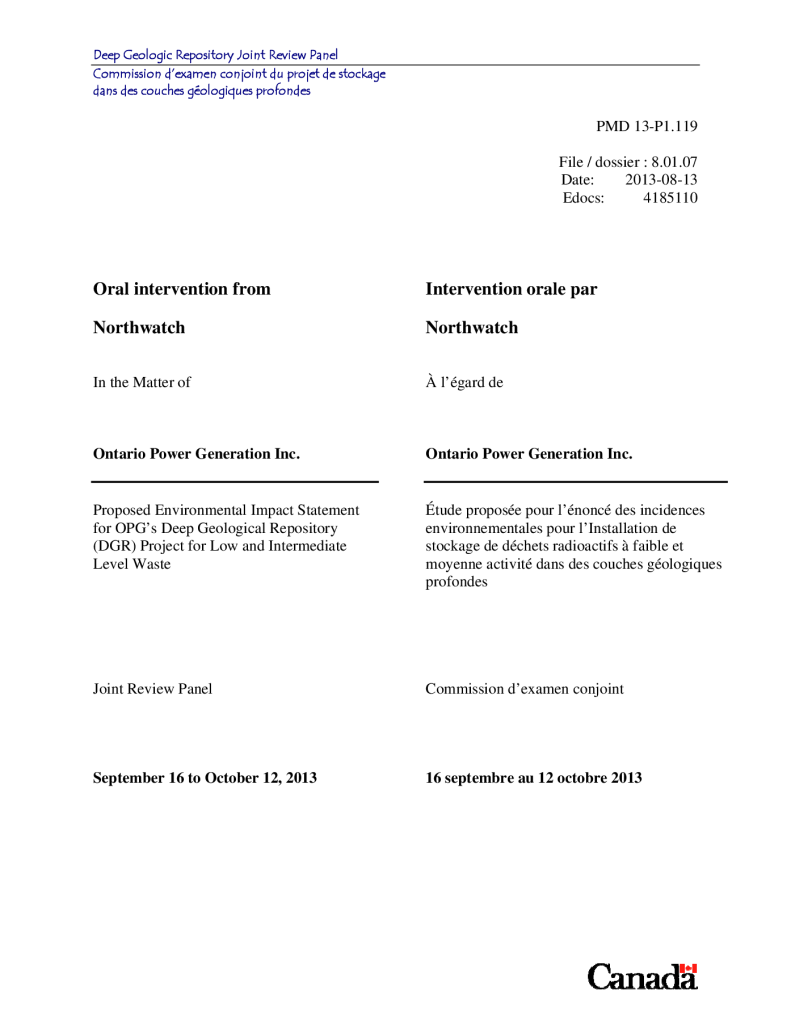 Deep Geologic Repository Joint Review Panel
Commission d'examen conjoint du projet de stockage dans des couches géologiques profondes

PMD 13-P1.119

File / dossier : 8.01.07
Date: 2013-08-13
Edocs: 4185110

Oral intervention from

Northwatch

In the Matter of

Ontario Power Generation Inc.

Proposed Environmental Impact Statement for OPG's Deep Geological Repository (DGR) Project for Low and Intermediate Level Waste

Joint Review Panel

September 16 to October 12, 2013

Intervention orale par

Northwatch

À l'égard de

Ontario Power Generation Inc.

Étude proposée pour l'énoncé des incidences environnementales pour l'Installation de stockage de déchets radioactifs à faible et moyenne activité dans des couches géologiques profondes

Commission d'examen conjoint

16 septembre au 12 octobre 2013

Canada